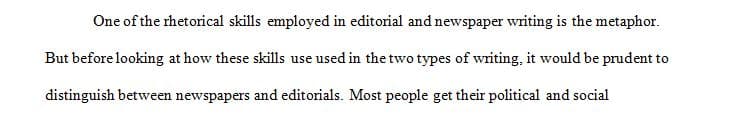 One of the rhetorical skills employed in editorial and newspaper writing is the metaphor. But before looking at how these skills use used in the two types of writing, it would be prudent to distinguish between newspapers and editorials. Most people get their political and social